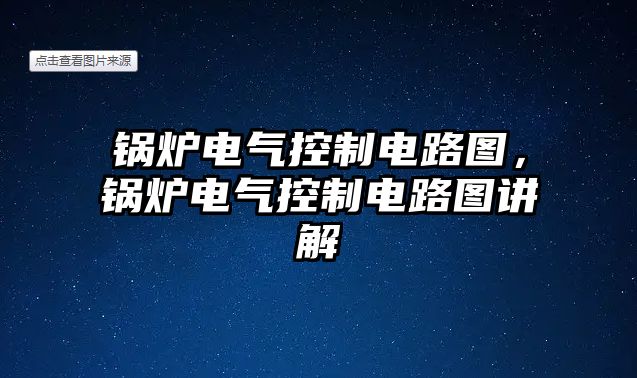 点击查看图片来源

锅炉电气控制电路图，锅炉电气控制电路图讲解